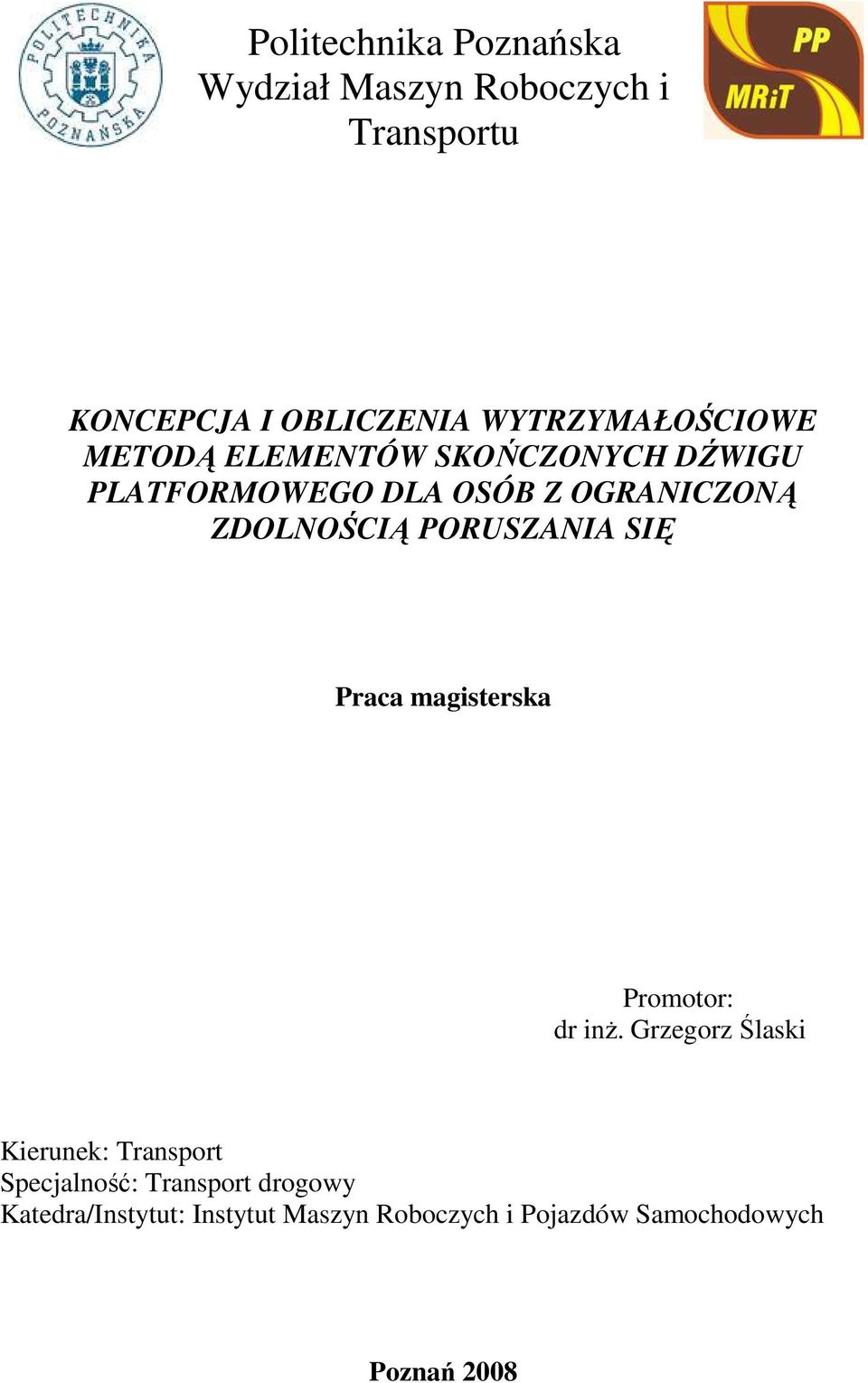 POLITECHNIKA POZNAŃSKA

Politechnika Poznańska
Wydział Maszyn Roboczych i Transportu

PP
MRiT

KONCEPCJA I OBLICZENIA WYTRZYMAŁOŚCIOWE METODĄ ELEMENTÓW SKOŃCZONYCH DŹWIGU PLATFORMOWEGO DLA OSÓB Z OGRANICZONĄ ZDOLNOŚCIĄ PORUSZANIA SIĘ

Praca magisterska

Promotor:
dr inż. Grzegorz Ślaski

Kierunek: Transport
Specjalność: Transport drogowy
Katedra/Instytut: Instytut Maszyn Roboczych i Pojazdów Samochodowych

Poznań 2008